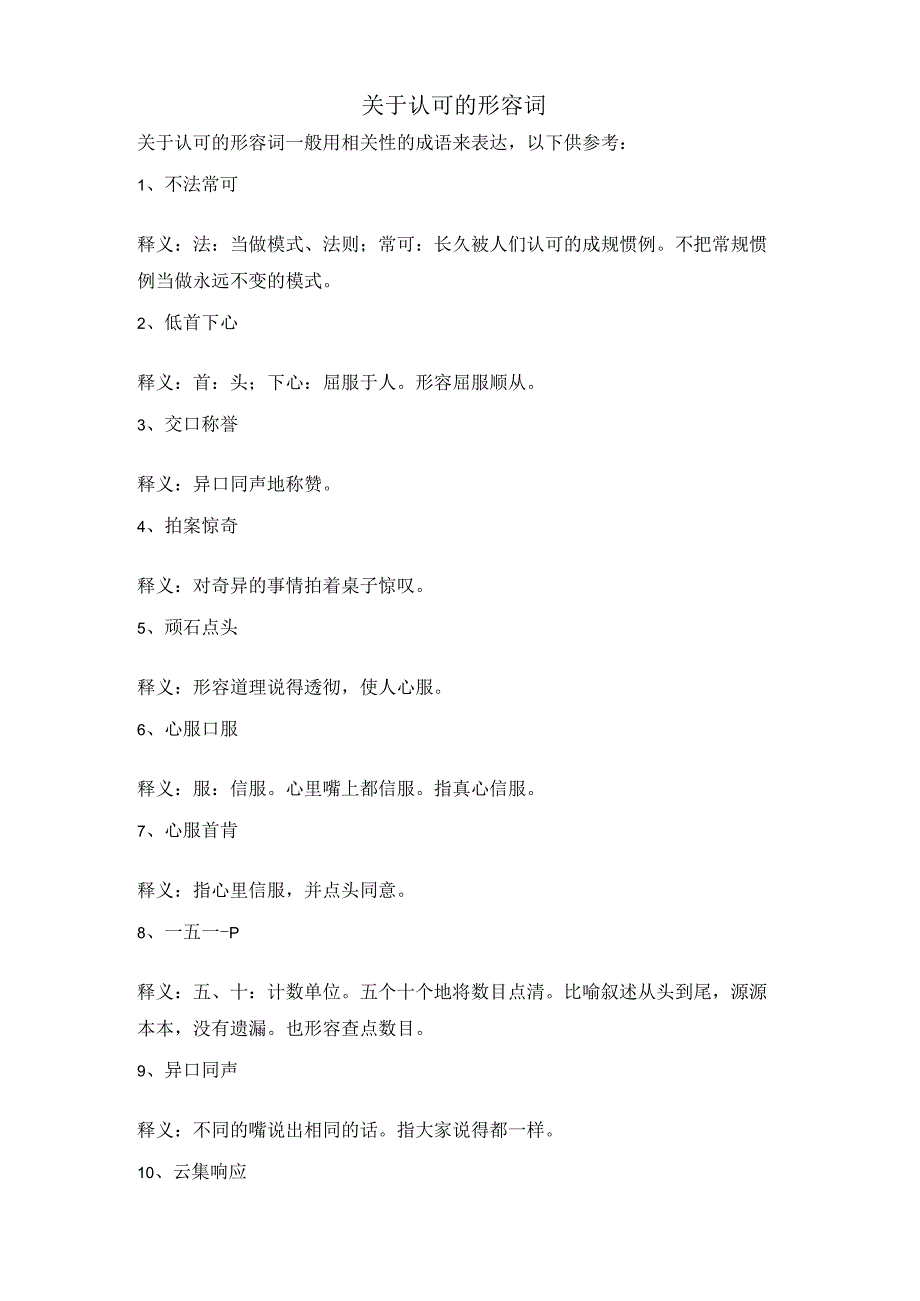 关于认可的形容词

关于认可的形容词一般用相关性的成语来表达，以下供参考：

1、不法常可

释义：法：当做模式、法则；常可：长久被人们认可的成规惯例。不把常规惯例当做永远不变的模式。

2、低首下心

释义：首：头；下心：屈服于人。形容屈服顺从。

3、交口称誉

释义：异口同声地称赞。

4、拍案惊奇

释义：对奇异的事情拍着桌子惊叹。

5、顽石点头

释义：形容道理说得透彻，使人心服。

6、心服口服

释义：服：信服。心里嘴上都信服。指真心信服。

7、心服首肯

释义：指心里信服，并点头同意。

8、一五一-P

释义：五、十：计数单位。五个十个地将数目点清。比喻叙述从头到尾，源源本本，没有遗漏。也形容查点数目。

9、异口同声

释义：不同的嘴说出相同的话。指大家说得都一样。

10、云集响应